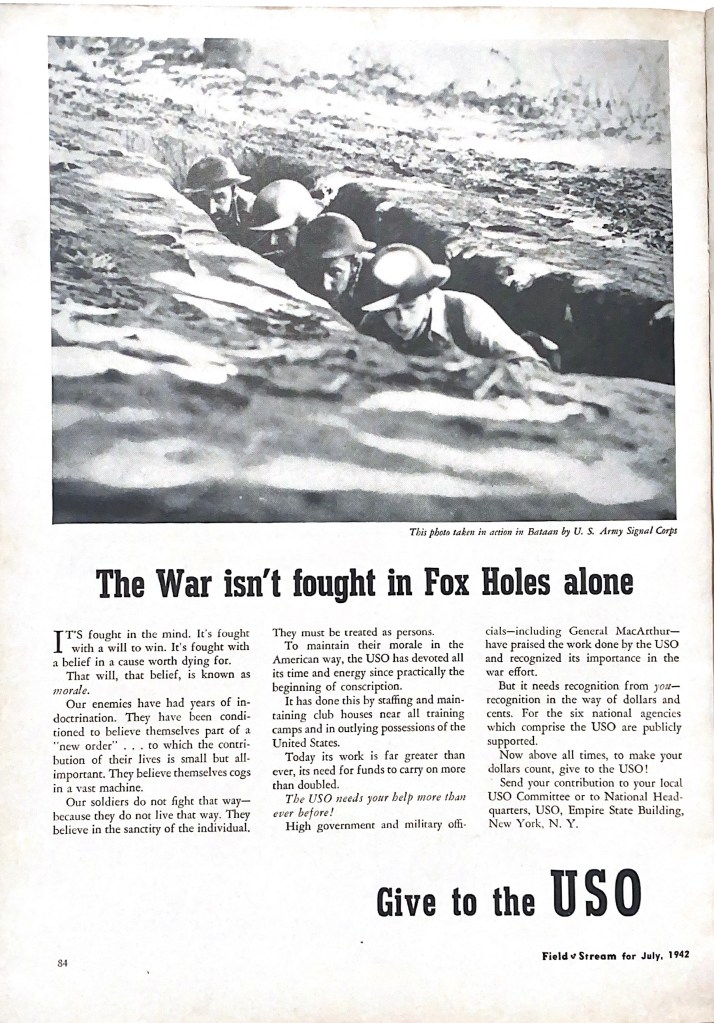 This photo taken in action in Bataan by U. S. Army Signal Corps

The War isn't fought in Fox Holes alone

IT'S fought in the mind. It's fought with a will to win. It's fought with a belief in a cause worth dying for.

That will, that belief, is known as morale.

Our enemies have had years of indoctrination. They have been conditioned to believe themselves part of a "new order" . . . to which the contribution of their lives is small but all-important. They believe themselves cogs in a vast machine.

Our soldiers do not fight that way—because they do not live that way. They believe in the sanctity of the individual. They must be treated as persons.

To maintain their morale in the American way, the USO has devoted all its time and energy since practically the beginning of conscription.

It has done this by staffing and maintaining club houses near all training camps and in outlying possessions of the United States.

Today its work is far greater than ever, its need for funds to carry on more than doubled.

The USO needs your help more than ever before!

High government and military officials—including General MacArthur—have praised the work done by the USO and recognized its importance in the war effort.

But it needs recognition from you—recognition in the way of dollars and cents. For the six national agencies which comprise the USO are publicly supported.

Now above all times, to make your dollars count, give to the USO!

Send your contribution to your local USO Committee or to National Headquarters, USO, Empire State Building, New York, N. Y.

Give to the USO

84

Field & Stream for July, 1942